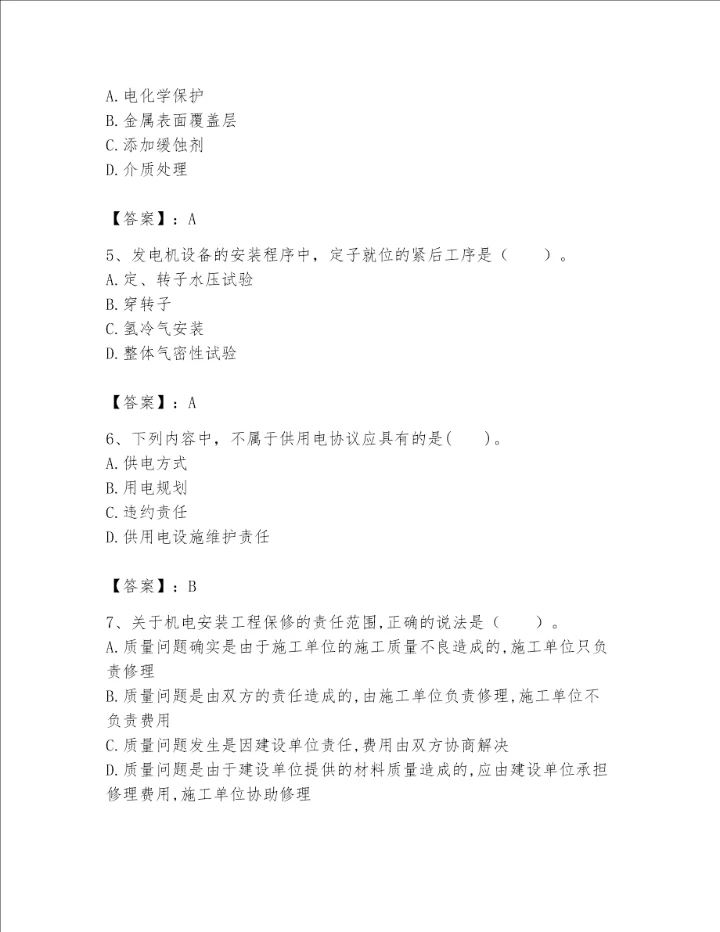 A.电化学保护
B.金属表面覆盖层
C.添加缓蚀剂
D.介质处理

【答案】：A

5、发电机设备的安装程序中，定子就位的紧后工序是（　　）。
A.定、转子水压试验
B.穿转子
C.氢冷气安装
D.整体气密性试验

【答案】：A

6、下列内容中，不属于供用电协议应具有的是(　　)。
A.供电方式
B.用电规划
C.违约责任
D.供用电设施维护责任

【答案】：B

7、关于机电安装工程保修的责任范围,正确的说法是（　　）。
A.质量问题确实是由于施工单位的施工质量不良造成的,施工单位只负责修理
B.质量问题是由双方的责任造成的,由施工单位负责修理,施工单位不负责费用
C.质量问题发生是因建设单位责任,费用由双方协商解决
D.质量问题是由于建设单位提供的材料质量造成的,应由建设单位承担修理费用,施工单位协助修理